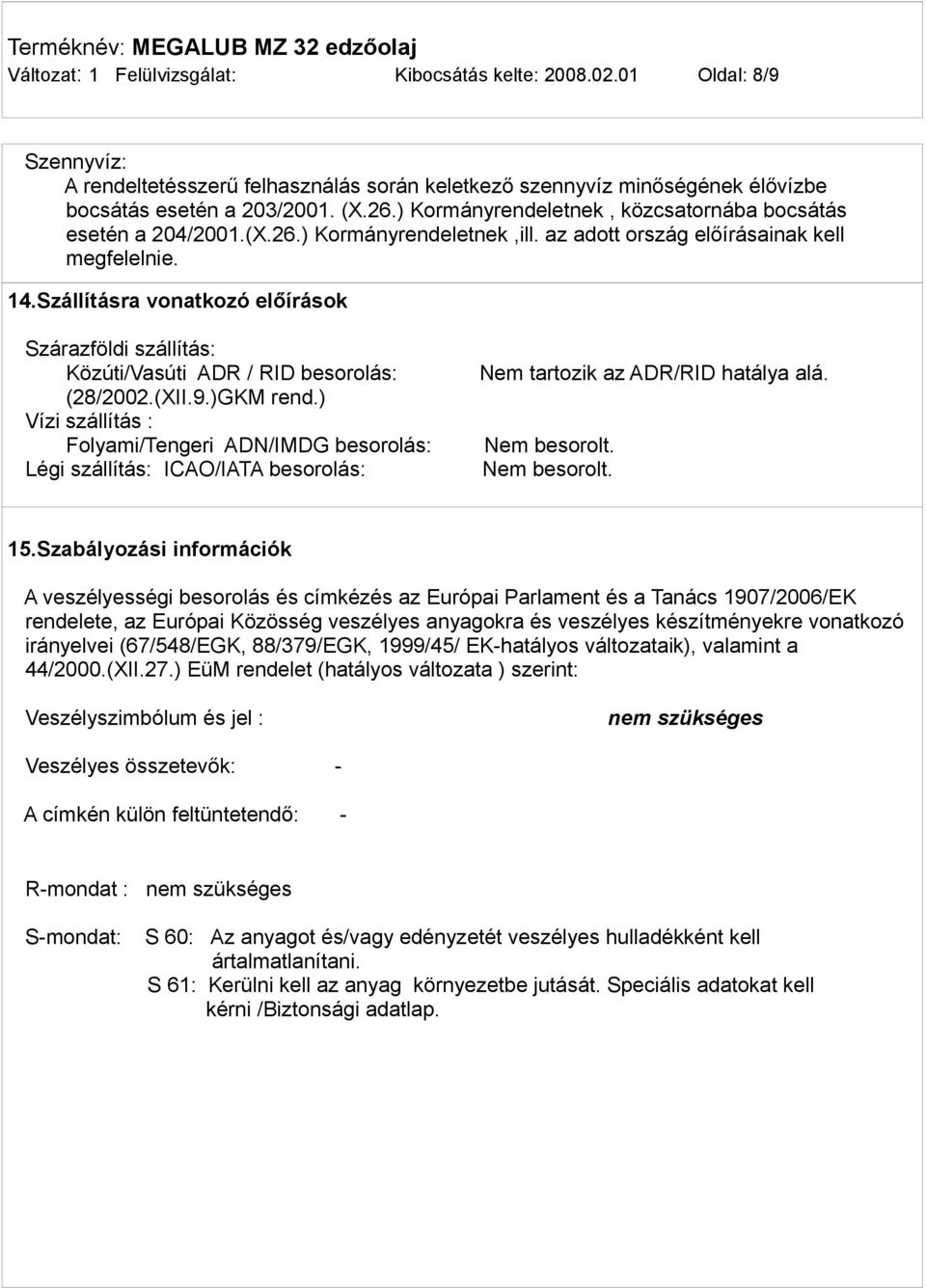 Terméknév: MEGALUB MZ 32 edzőolaj
Változat: 1 Felülvizsgálat: Kibocsátás kelte: 2008.02.01 Oldal: 8/9

Szennyvíz:
A rendeltetésszerű felhasználás során keletkező szennyvíz minőségének élővízbe bocsátás esetén a 203/2001. (X.26.) Kormányrendeletnek , közcsatornába bocsátás esetén a 204/2001.(X.26.) Kormányrendeletnek ,ill. az adott ország előírásainak kell megfelelnie.

14.Szállításra vonatkozó előírások

Szárazföldi szállítás:
Közúti/Vasúti ADR / RID besorolás: Nem tartozik az ADR/RID hatálya alá.
(28/2002.(XII.9.)GKM rend.)
Vízi szállítás :
Folyami/Tengeri ADN/IMDG besorolás: Nem besorolt.
Légi szállítás: ICAO/IATA besorolás: Nem besorolt.

15.Szabályozási információk

A veszélyességi besorolás és címkézés az Európai Parlament és a Tanács 1907/2006/EK rendelete, az Európai Közösség veszélyes anyagokra és veszélyes készítményekre vonatkozó irányelvei (67/548/EGK, 88/379/EGK, 1999/45/ EK-hatályos változataik), valamint a 44/2000.(XII.27.) EüM rendelet (hatályos változata ) szerint:

Veszélyszimbólum és jel : nem szükséges

Veszélyes összetevők: -

A címkén külön feltüntetendő: -

R-mondat : nem szükséges

S-mondat: S 60: Az anyagot és/vagy edényzetét veszélyes hulladékként kell ártalmatlanítani.
S 61: Kerülni kell az anyag környezetbe jutását. Speciális adatokat kell kérni /Biztonsági adatlap.